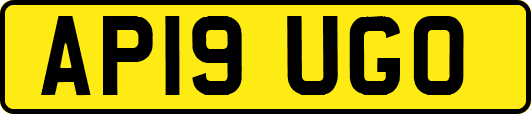 AP19 UGO